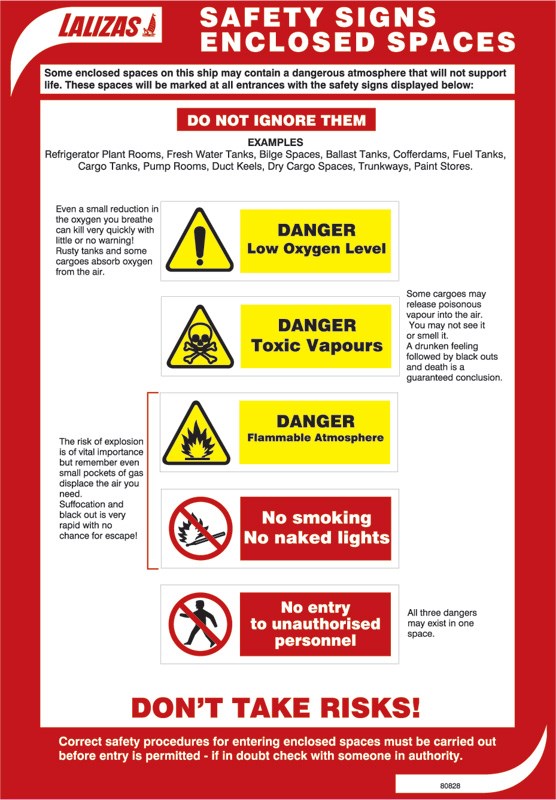 LALIZAS

SAFETY SIGNS
ENCLOSED SPACES

Some enclosed spaces on this ship may contain a dangerous atmosphere that will not support life. These spaces will be marked at all entrances with the safety signs displayed below:

DO NOT IGNORE THEM

EXAMPLES
Refrigerator Plant Rooms, Fresh Water Tanks, Bilge Spaces, Ballast Tanks, Cofferdams, Fuel Tanks, Cargo Tanks, Pump Rooms, Duct Keels, Dry Cargo Spaces, Trunkways, Paint Stores.

Even a small reduction in the oxygen you breathe can kill very quickly with little or no warning! Rusty tanks and some cargoes absorb oxygen from the air.

DANGER
Low Oxygen Level

DANGER
Toxic Vapours

Some cargoes may release poisonous vapour into the air. You may not see it or smell it. A drunken feeling followed by black outs and death is a guaranteed conclusion.

The risk of explosion is of vital importance but remember even small pockets of gas displace the air you need. Suffocation and black out is very rapid with no chance for escape!

DANGER
Flammable Atmosphere

No smoking
No naked lights

No entry
to unauthorised
personnel

All three dangers may exist in one space.

DON'T TAKE RISKS!

Correct safety procedures for entering enclosed spaces must be carried out before entry is permitted - if in doubt check with someone in authority.

80828